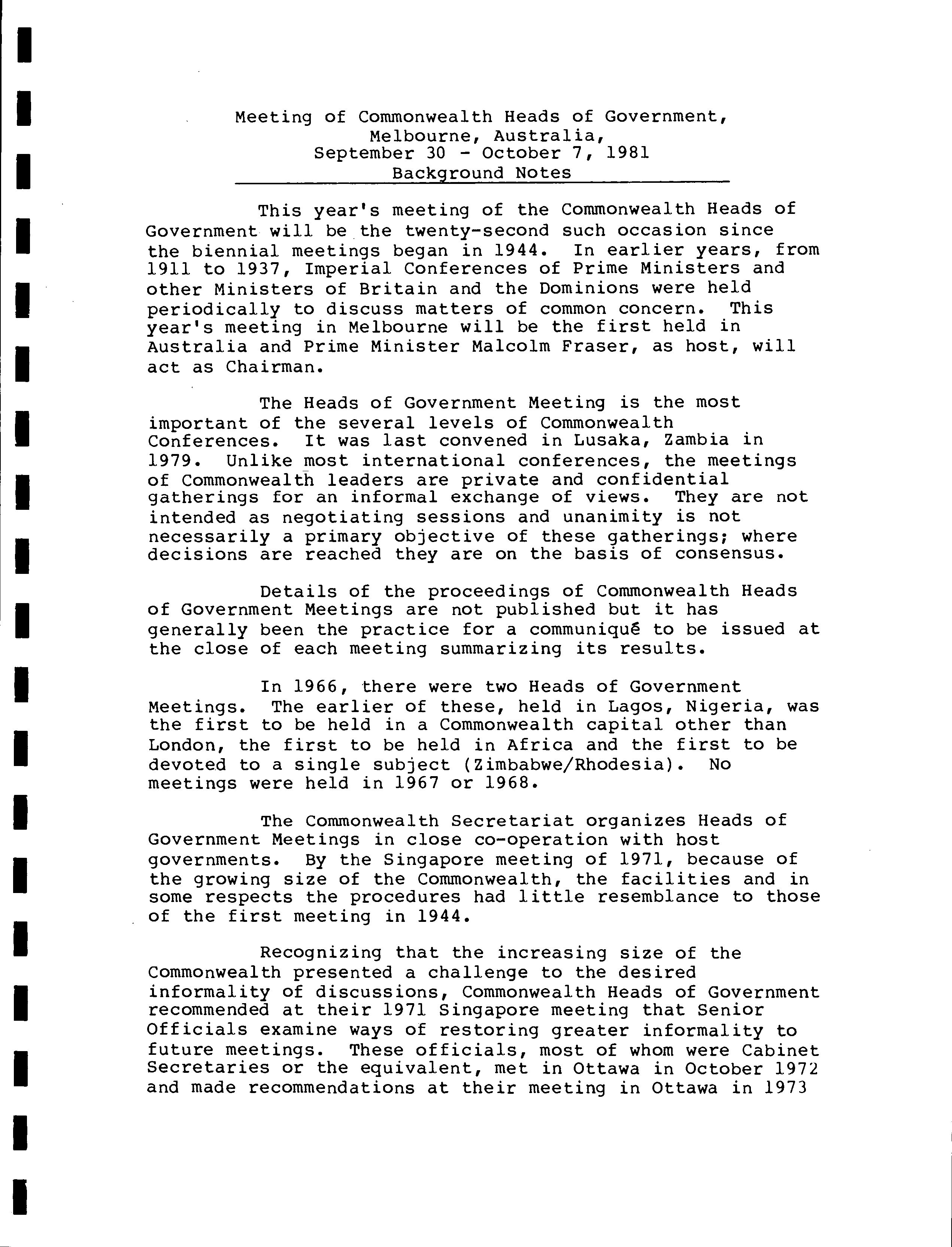 Meeting of Commonwealth Heads of Government,
Melbourne, Australia,
September 30 - October 7, 1981
Background Notes

This year's meeting of the Commonwealth Heads of Government will be the twenty-second such occasion since the biennial meetings began in 1944. In earlier years, from 1911 to 1937, Imperial Conferences of Prime Ministers and other Ministers of Britain and the Dominions were held periodically to discuss matters of common concern. This year's meeting in Melbourne will be the first held in Australia and Prime Minister Malcolm Fraser, as host, will act as Chairman.

The Heads of Government Meeting is the most important of the several levels of Commonwealth Conferences. It was last convened in Lusaka, Zambia in 1979. Unlike most international conferences, the meetings of Commonwealth leaders are private and confidential gatherings for an informal exchange of views. They are not intended as negotiating sessions and unanimity is not necessarily a primary objective of these gatherings; where decisions are reached they are on the basis of consensus.

Details of the proceedings of Commonwealth Heads of Government Meetings are not published but it has generally been the practice for a communiqué to be issued at the close of each meeting summarizing its results.

In 1966, there were two Heads of Government Meetings. The earlier of these, held in Lagos, Nigeria, was the first to be held in a Commonwealth capital other than London, the first to be held in Africa and the first to be devoted to a single subject (Zimbabwe/Rhodesia). No meetings were held in 1967 or 1968.

The Commonwealth Secretariat organizes Heads of Government Meetings in close co-operation with host governments. By the Singapore meeting of 1971, because of the growing size of the Commonwealth, the facilities and in some respects the procedures had little resemblance to those of the first meeting in 1944.

Recognizing that the increasing size of the Commonwealth presented a challenge to the desired informality of discussions, Commonwealth Heads of Government recommended at their 1971 Singapore meeting that Senior Officials examine ways of restoring greater informality to future meetings. These officials, most of whom were Cabinet Secretaries or the equivalent, met in Ottawa in October 1972 and made recommendations at their meeting in Ottawa in 1973